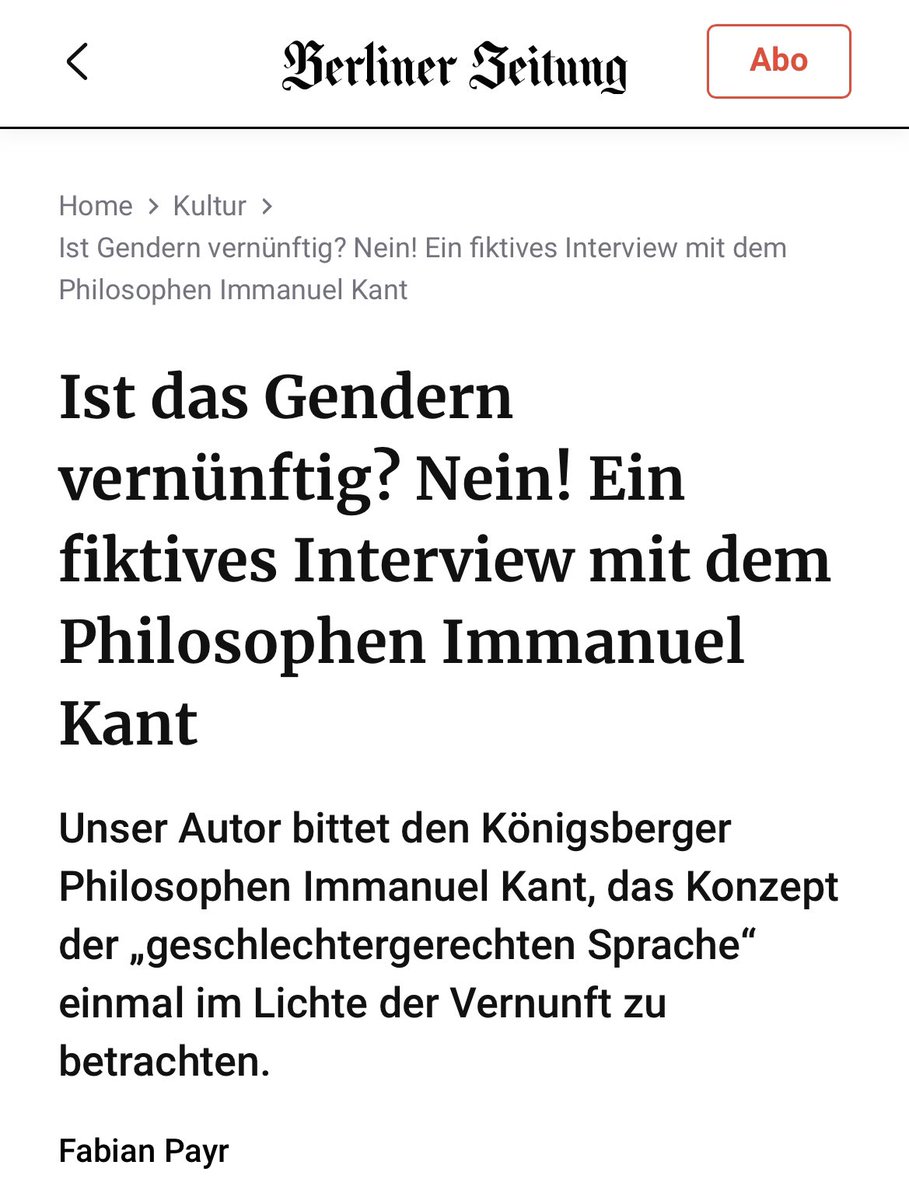 Berliner Zeitung

Abo

Home > Kultur >
Ist Gendern vernünftig? Nein! Ein fiktives Interview mit dem Philosophen Immanuel Kant

Ist das Gendern vernünftig? Nein! Ein fiktives Interview mit dem Philosophen Immanuel Kant

Unser Autor bittet den Königsberger Philosophen Immanuel Kant, das Konzept der „geschlechtergerechten Sprache“ einmal im Lichte der Vernunft zu betrachten.

Fabian Payr